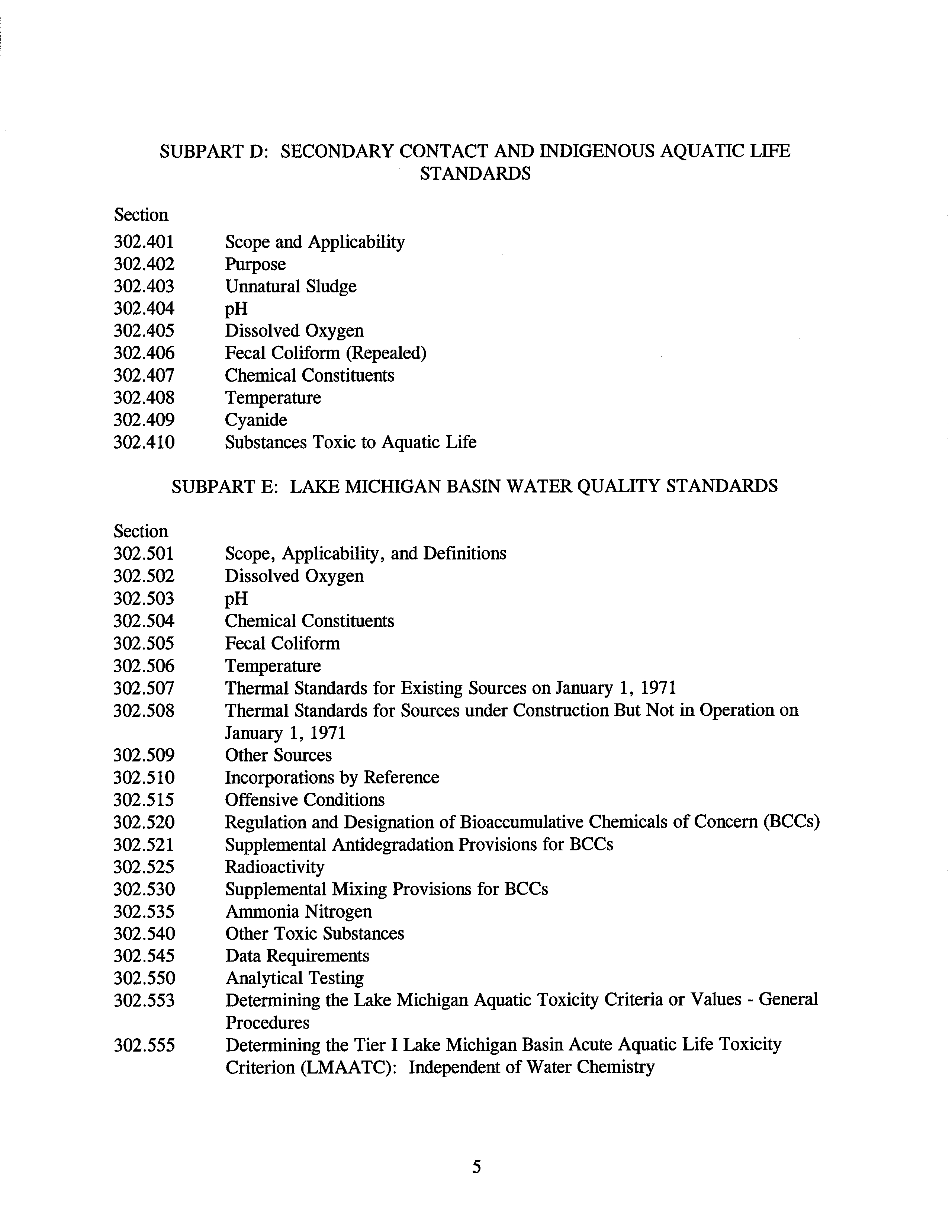 SUBPART D: SECONDARY CONTACT AND INDIGENOUS AQUATIC LIFE STANDARDS

Section
302.401 Scope and Applicability
302.402 Purpose
302.403 Unnatural Sludge
302.404 pH
302.405 Dissolved Oxygen
302.406 Fecal Coliform (Repealed)
302.407 Chemical Constituents
302.408 Temperature
302.409 Cyanide
302.410 Substances Toxic to Aquatic Life

SUBPART E: LAKE MICHIGAN BASIN WATER QUALITY STANDARDS

Section
302.501 Scope, Applicability, and Definitions
302.502 Dissolved Oxygen
302.503 pH
302.504 Chemical Constituents
302.505 Fecal Coliform
302.506 Temperature
302.507 Thermal Standards for Existing Sources on January 1, 1971
302.508 Thermal Standards for Sources under Construction But Not in Operation on January 1, 1971
302.509 Other Sources
302.510 Incorporations by Reference
302.515 Offensive Conditions
302.520 Regulation and Designation of Bioaccumulative Chemicals of Concern (BCCs)
302.521 Supplemental Antidegradation Provisions for BCCs
302.525 Radioactivity
302.530 Supplemental Mixing Provisions for BCCs
302.535 Ammonia Nitrogen
302.540 Other Toxic Substances
302.545 Data Requirements
302.550 Analytical Testing
302.553 Determining the Lake Michigan Aquatic Toxicity Criteria or Values - General Procedures
302.555 Determining the Tier I Lake Michigan Basin Acute Aquatic Life Toxicity Criterion (LMAATC): Independent of Water Chemistry

5